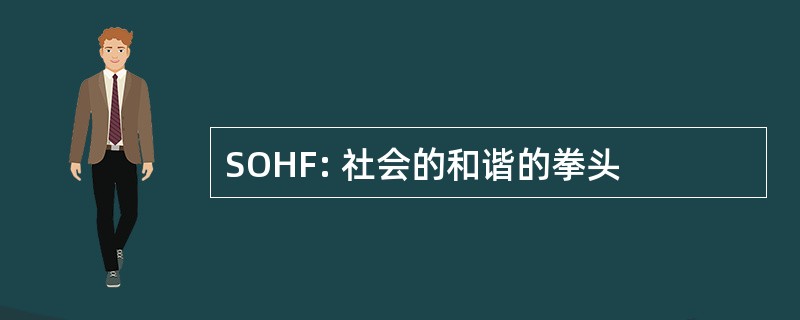 SOHF: 社会的和谐的拳头